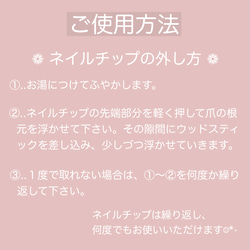 ご使用方法

❁ ネイルチップの外し方 ❁

①..お湯につけてふやかします。

②..ネイルチップの先端部分を軽く押して爪の根元を浮かせて下さい。その隙間にウッドスティックを差し込み、少しづつ浮かせていきます。

③..１度で取れない場合は、①〜②を何度か繰り返して下さい。

ネイルチップは繰り返し、
何度でもお使いいただけます◎*・